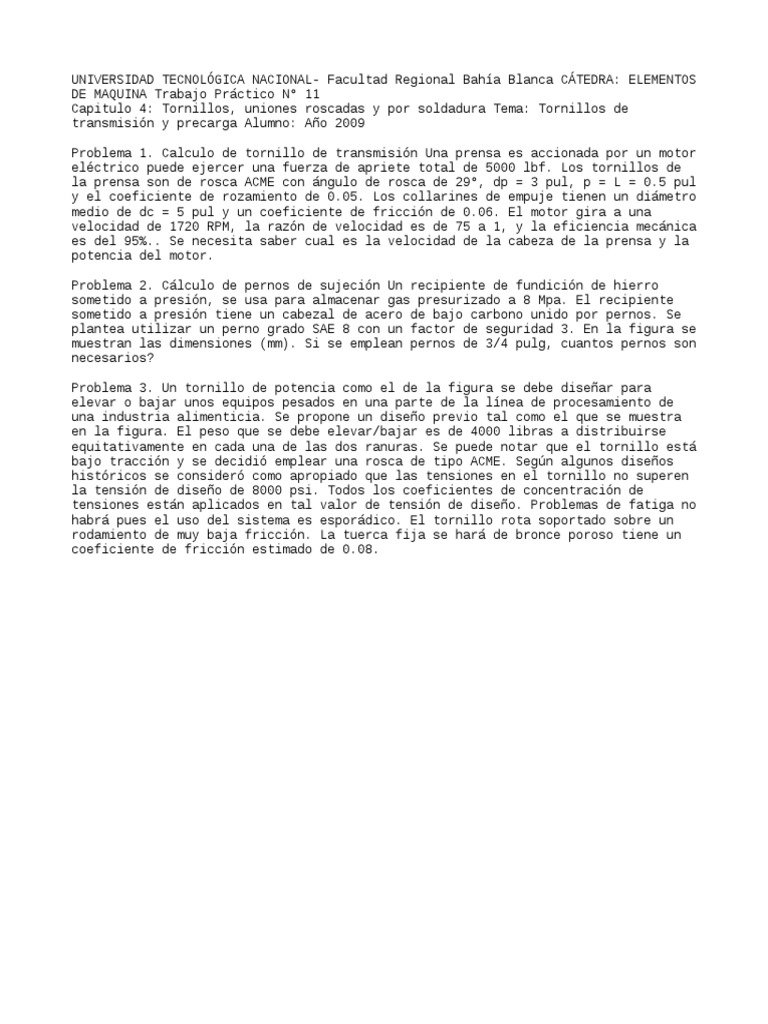 UNIVERSIDAD TECNOLÓGICA NACIONAL- Facultad Regional Bahía Blanca CÁTEDRA: ELEMENTOS DE MAQUINA Trabajo Práctico N° 11
Capitulo 4: Tornillos, uniones roscadas y por soldadura Tema: Tornillos de transmisión y precarga Alumno: Año 2009

Problema 1. Calculo de tornillo de transmisión Una prensa es accionada por un motor eléctrico puede ejercer una fuerza de apriete total de 5000 lbf. Los tornillos de la prensa son de rosca ACME con ángulo de rosca de 29°, dp = 3 pul, p = L = 0.5 pul y el coeficiente de rozamiento de 0.05. Los collarines de empuje tienen un diámetro medio de dc = 5 pul y un coeficiente de fricción de 0.06. El motor gira a una velocidad de 1720 RPM, la razón de velocidad es de 75 a 1, y la eficiencia mecánica es del 95%.. Se necesita saber cual es la velocidad de la cabeza de la prensa y la potencia del motor.

Problema 2. Cálculo de pernos de sujeción Un recipiente de fundición de hierro sometido a presión, se usa para almacenar gas presurizado a 8 Mpa. El recipiente sometido a presión tiene un cabezal de acero de bajo carbono unido por pernos. Se plantea utilizar un perno grado SAE 8 con un factor de seguridad 3. En la figura se muestran las dimensiones (mm). Si se emplean pernos de 3/4 pulg, cuantos pernos son necesarios?

Problema 3. Un tornillo de potencia como el de la figura se debe diseñar para elevar o bajar unos equipos pesados en una parte de la línea de procesamiento de una industria alimenticia. Se propone un diseño previo tal como el que se muestra en la figura. El peso que se debe elevar/bajar es de 4000 libras a distribuirse equitativamente en cada una de las dos ranuras. Se puede notar que el tornillo está bajo tracción y se decidió emplear una rosca de tipo ACME. Según algunos diseños históricos se consideró como apropiado que las tensiones en el tornillo no superen la tensión de diseño de 8000 psi. Todos los coeficientes de concentración de tensiones están aplicados en tal valor de tensión de diseño. Problemas de fatiga no habrá pues el uso del sistema es esporádico. El tornillo rota soportado sobre un rodamiento de muy baja fricción. La tuerca fija se hará de bronce poroso tiene un coeficiente de fricción estimado de 0.08.